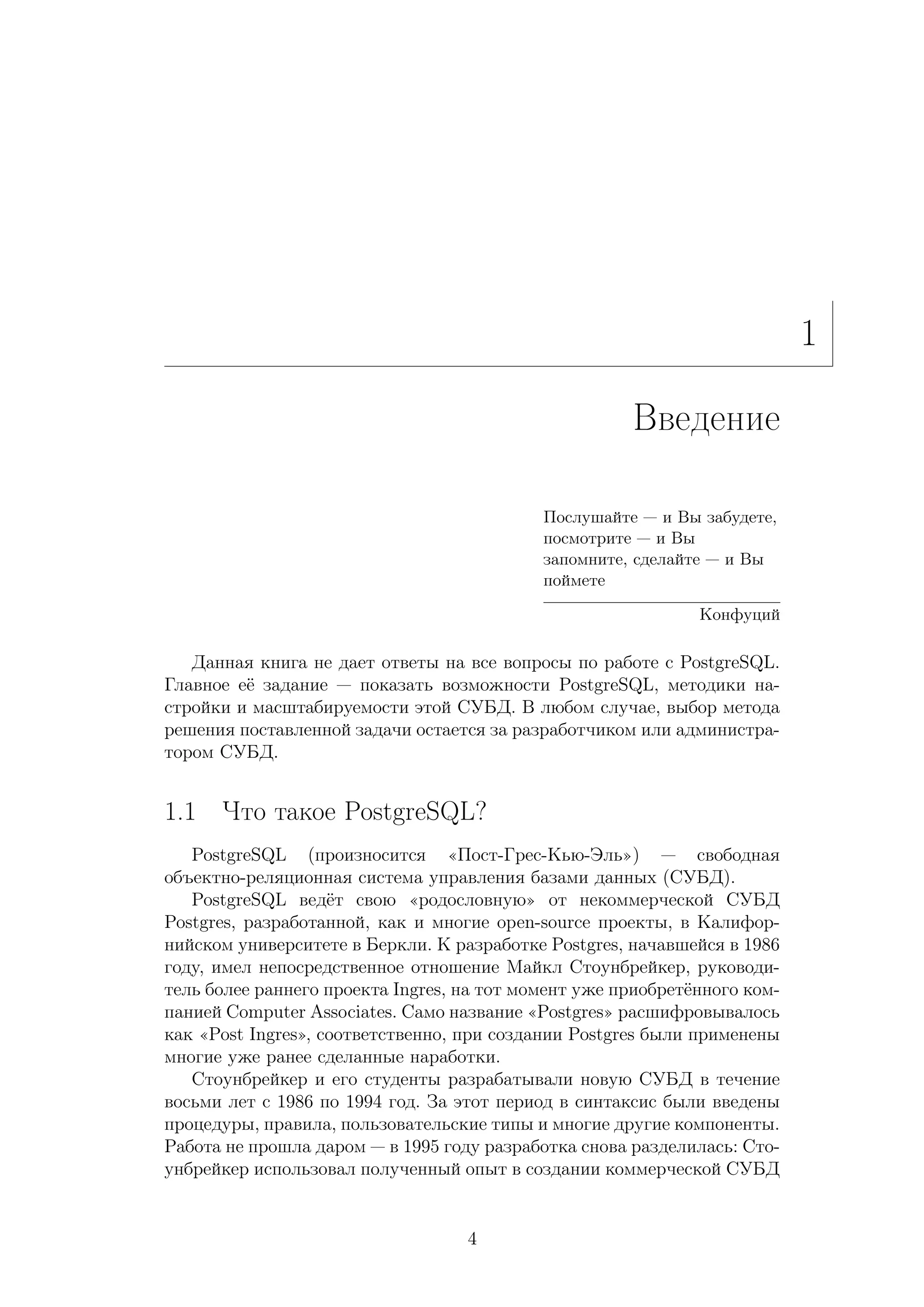 1

Введение

Послушайте — и Вы забудете, посмотрите — и Вы запомните, сделайте — и Вы поймете

Конфуций

Данная книга не дает ответы на все вопросы по работе с PostgreSQL. Главное её задание — показать возможности PostgreSQL, методики настройки и масштабируемости этой СУБД. В любом случае, выбор метода решения поставленной задачи остается за разработчиком или администратором СУБД.

1.1 Что такое PostgreSQL?

PostgreSQL (произносится «Пост-Грес-Кью-Эль») — свободная объектно-реляционная система управления базами данных (СУБД).

PostgreSQL ведёт свою «родословную» от некоммерческой СУБД Postgres, разработанной, как и многие open-source проекты, в Калифорнийском университете в Беркли. К разработке Postgres, начавшейся в 1986 году, имел непосредственное отношение Майкл Стоунбрейкер, руководитель более раннего проекта Ingres, на тот момент уже приобретённого компанией Computer Associates. Само название «Postgres» расшифровывалось как «Post Ingres», соответственно, при создании Postgres были применены многие уже ранее сделанные наработки.

Стоунбрейкер и его студенты разрабатывали новую СУБД в течение восьми лет с 1986 по 1994 год. За этот период в синтаксис были введены процедуры, правила, пользовательские типы и многие другие компоненты. Работа не прошла даром — в 1995 году разработка снова разделилась: Стоунбрейкер использовал полученный опыт в создании коммерческой СУБД

4